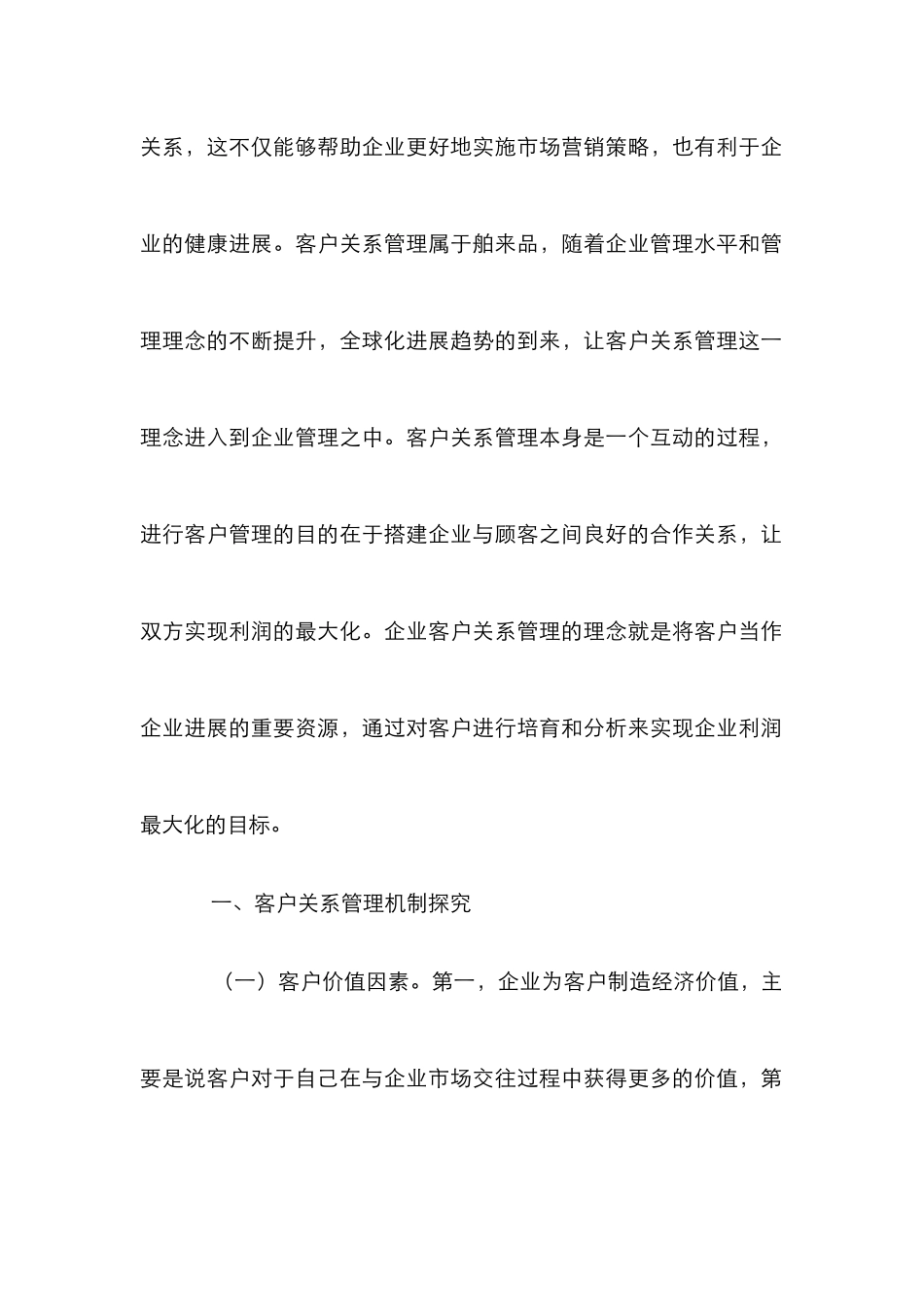 关系，这不仅能够帮助企业更好地实施市场营销策略，也有利于企业的健康进展。客户关系管理属于舶来品，随着企业管理水平和管理理念的不断提升，全球化进展趋势的到来，让客户关系管理这一理念进入到企业管理之中。客户关系管理本身是一个互动的过程，进行客户管理的目的在于搭建企业与顾客之间良好的合作关系，让双方实现利润的最大化。企业客户关系管理的理念就是将客户当作企业进展的重要资源，通过对客户进行培育和分析来实现企业利润最大化的目标。

一、客户关系管理机制探究

（一）客户价值因素。第一，企业为客户制造经济价值，主要是说客户对于自己在与企业市场交往过程中获得更多的价值，第